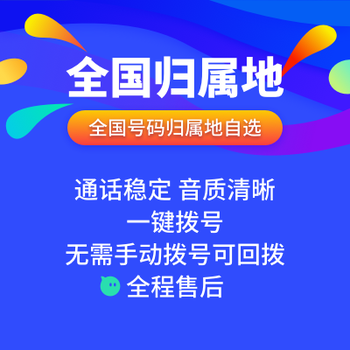 全国归属地

全国号码归属地自选

通话稳定 音质清晰

一键拨号

无需手动拨号可回拨

全程售后